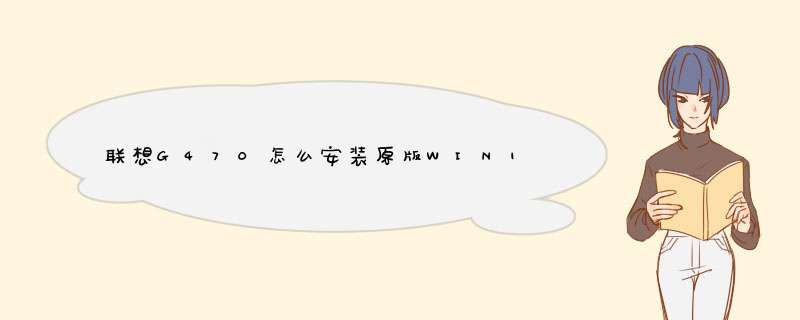 联想G470怎么安装原版WIN1